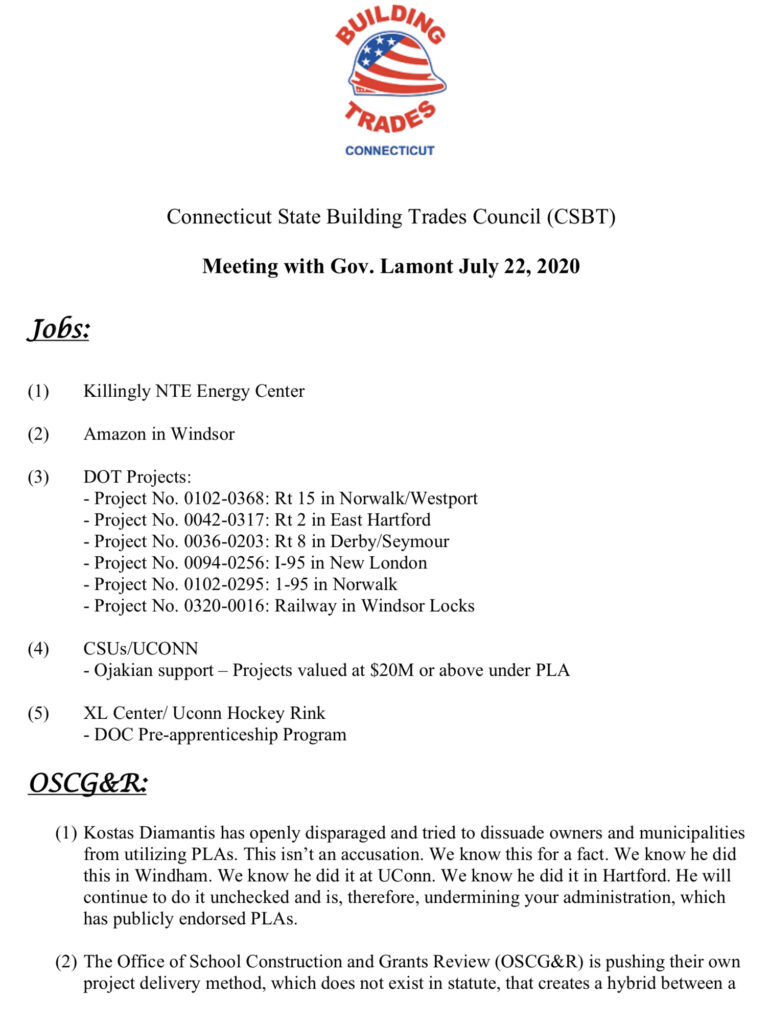 BUILDING TRADES
CONNECTICUT

Connecticut State Building Trades Council (CSBT)

Meeting with Gov. Lamont July 22, 2020

Jobs:

(1) Killingly NTE Energy Center

(2) Amazon in Windsor

(3) DOT Projects:
- Project No. 0102-0368: Rt 15 in Norwalk/Westport
- Project No. 0042-0317: Rt 2 in East Hartford
- Project No. 0036-0203: Rt 8 in Derby/Seymour
- Project No. 0094-0256: I-95 in New London
- Project No. 0102-0295: 1-95 in Norwalk
- Project No. 0320-0016: Railway in Windsor Locks

(4) CSUs/UCONN
- Ojakian support – Projects valued at $20M or above under PLA

(5) XL Center/ Uconn Hockey Rink
- DOC Pre-apprenticeship Program

OSCG&R:

(1) Kostas Diamantis has openly disparaged and tried to dissuade owners and municipalities from utilizing PLAs. This isn't an accusation. We know this for a fact. We know he did this in Windham. We know he did it at UConn. We know he did it in Hartford. He will continue to do it unchecked and is, therefore, undermining your administration, which has publicly endorsed PLAs.

(2) The Office of School Construction and Grants Review (OSCG&R) is pushing their own project delivery method, which does not exist in statute, that creates a hybrid between a